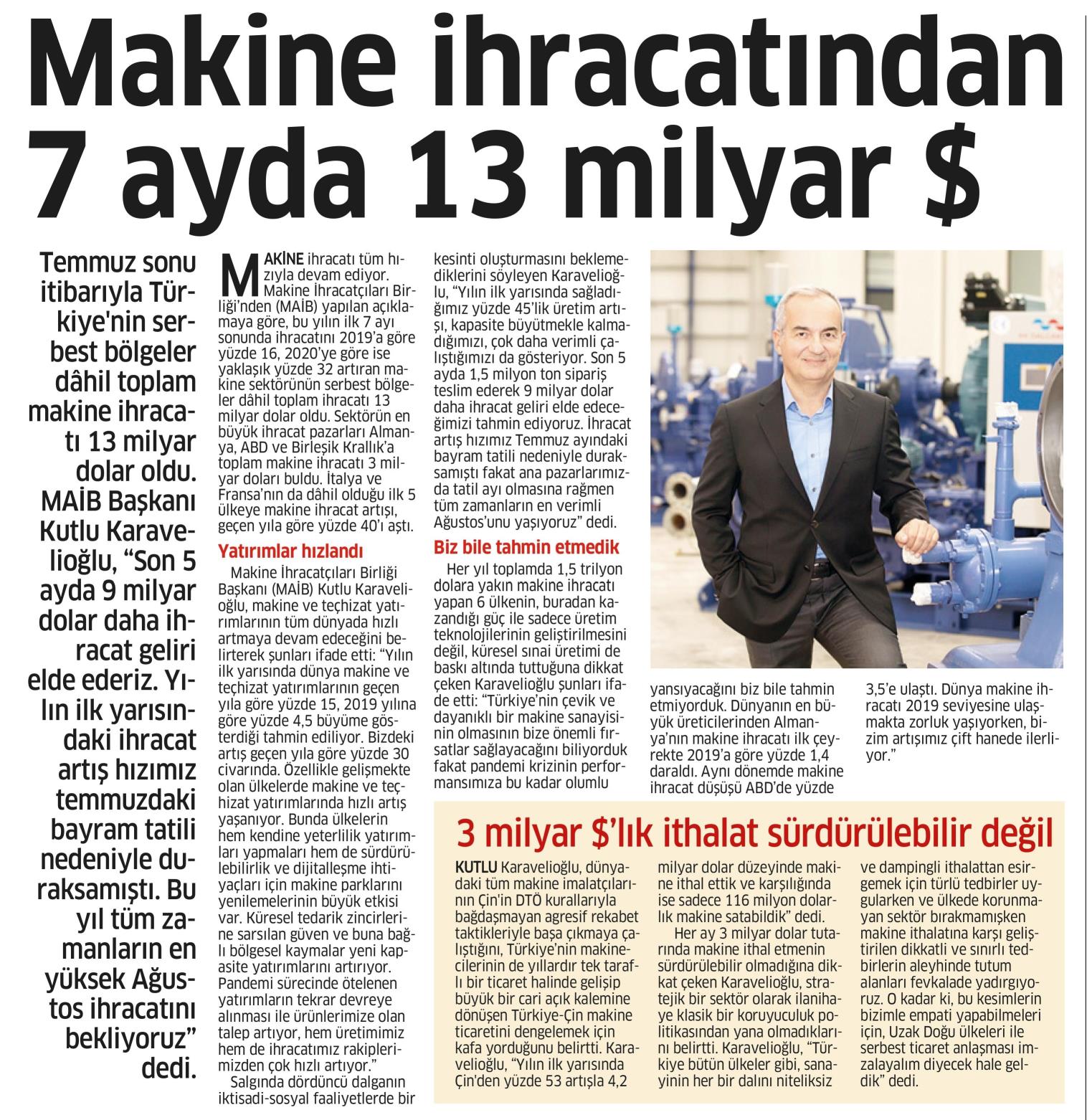 Makine ihracatından 7 ayda 13 milyar $

Temmuz sonu itibarıyla Türkiye'nin serbest bölgeler dâhil toplam makine ihracatı 13 milyar dolar oldu. MAİB Başkanı Kutlu Karavelioğlu, "Son 5 ayda 9 milyar dolar daha ihracat geliri elde ederiz. Yılın ilk yarısındaki ihracat artış hızımız temmuzdaki bayram tatili nedeniyle duraksamıştı. Bu yıl tüm zamanların en yüksek Ağustos ihracatını bekliyoruz" dedi.

MAKİNE ihracatı tüm hızıyla devam ediyor. Makine İhracatçıları Birliği'nden (MAİB) yapılan açıklamaya göre, bu yılın ilk 7 ayı sonunda ihracatını 2019'a göre yüzde 16, 2020'ye göre ise yaklaşık yüzde 32 artıran makine sektörünün serbest bölgeler dâhil toplam ihracatı 13 milyar dolar oldu. Sektörün en büyük ihracat pazarları Almanya, ABD ve Birleşik Krallık'a toplam makine ihracatı 3 milyar doları buldu. İtalya ve Fransa'nın da dâhil olduğu ilk 5 ülkeye makine ihracat artışı, geçen yıla göre yüzde 40'ı aştı.

Yatırımlar hızlandı

Makine İhracatçıları Birliği Başkanı (MAİB) Kutlu Karavelioğlu, makine ve teçhizat yatırımlarının tüm dünyada hızlı artmaya devam edeceğini belirterek şunları ifade etti: "Yılın ilk yarısında dünya makine ve teçhizat yatırımlarının geçen yıla göre yüzde 15, 2019 yılına göre yüzde 4,5 büyüme gösterdiği tahmin ediliyor. Bizdeki artış geçen yıla göre yüzde 30 civarında. Özellikle gelişmekte olan ülkelerde makine ve teçhizat yatırımlarında hızlı artış yaşanıyor. Bunda ülkelerin hem kendine yeterlilik yatırımları yapmaları hem de sürdürülebilirlik ve dijitalleşme ihtiyaçları için makine parklarını yenilemelerinin büyük etkisi var. Küresel tedarik zincirlerine sarsılan güven ve buna bağlı bölgesel kaymalar yeni kapasite yatırımlarını artırıyor. Pandemi sürecinde ötelenen yatırımların tekrar devreye alınması ile ürünlerimize olan talep artıyor, hem üretimimiz hem de ihracatımız rakiplerimizden çok hızlı artıyor."

Salgında dördüncü dalganın iktisadi-sosyal faaliyetlerde bir kesinti oluşturmasını beklemediklerini söyleyen Karavelioğlu, "Yılın ilk yarısında sağladığımız yüzde 45'lik üretim artışı, kapasite büyütmekle kalmadığımızı, çok daha verimli çalıştığımızı da gösteriyor. Son 5 ayda 1,5 milyon ton sipariş teslim ederek 9 milyar dolar daha ihracat geliri elde edeceğimizi tahmin ediyoruz. İhracat artış hızımız Temmuz ayındaki bayram tatili nedeniyle duraksamıştı fakat ana pazarlarımızda tatil ayı olmasına rağmen tüm zamanların en verimli Ağustos'unu yaşıyoruz" dedi.

Biz bile tahmin etmedik

Her yıl toplamda 1,5 trilyon dolara yakın makine ihracatı yapan 6 ülkenin, buradan kazandığı güç ile sadece üretim teknolojilerinin geliştirilmesini değil, küresel sınai üretimi de baskı altında tuttuğuna dikkat çeken Karavelioğlu şunları ifade etti: "Türkiye'nin çevik ve dayanıklı bir makine sanayisinin olmasının bize önemli fırsatlar sağlayacağını biliyorduk fakat pandemi krizinin performansımıza bu kadar olumlu yansıyacağını biz bile tahmin etmiyorduk. Dünyanın en büyük üreticilerinden Almanya'nın makine ihracatı ilk çeyrekte 2019'a göre yüzde 1,4 daraldı. Aynı dönemde makine ihracat düşüşü ABD'de yüzde 3,5'e ulaştı. Dünya makine ihracatı 2019 seviyesine ulaşmakta zorluk yaşıyorken, bizim artışımız çift hanede ilerliyor."

3 milyar $'lık ithalat sürdürülebilir değil

KUTLU Karavelioğlu, dünyadaki tüm makine imalatçılarının Çin'in DTÖ kurallarıyla bağdaşmayan agresif rekabet taktikleriyle başa çıkmaya çalıştığını, Türkiye'nin makinecilerinin de yıllardır tek taraflı bir ticaret halinde gelişip büyük bir cari açık kalemine dönüşen Türkiye-Çin makine ticaretini dengelemek için kafa yorduğunu belirtti. Karavelioğlu, "Yılın ilk yarısında Çin'den yüzde 53 artışla 4,2 milyar dolar düzeyinde makine ithal ettik ve karşılığında ise sadece 116 milyon dolarlık makine satabildik" dedi.

Her ay 3 milyar dolar tutarında makine ithal etmenin sürdürülebilir olmadığına dikkat çeken Karavelioğlu, stratejik bir sektör olarak ilanihaye klasik bir koruyuculuk politikasından yana olmadıklarını belirtti. Karavelioğlu, "Türkiye bütün ülkeler gibi, sanayinin her bir dalını niteliksiz ve dampingli ithalattan esirgemek için türlü tedbirler uygularken ve ülkede korunmayan sektör bırakmamışken makine ithalatına karşı geliştirilen dikkatli ve sınırlı tedbirlerin aleyhinde tutum alanları fevkalade yadırgıyoruz. O kadar ki, bu kesimlerin bizimle empati yapabilmeleri için, Uzak Doğu ülkeleri ile serbest ticaret anlaşması imzalayalım diyecek hale geldik" dedi.